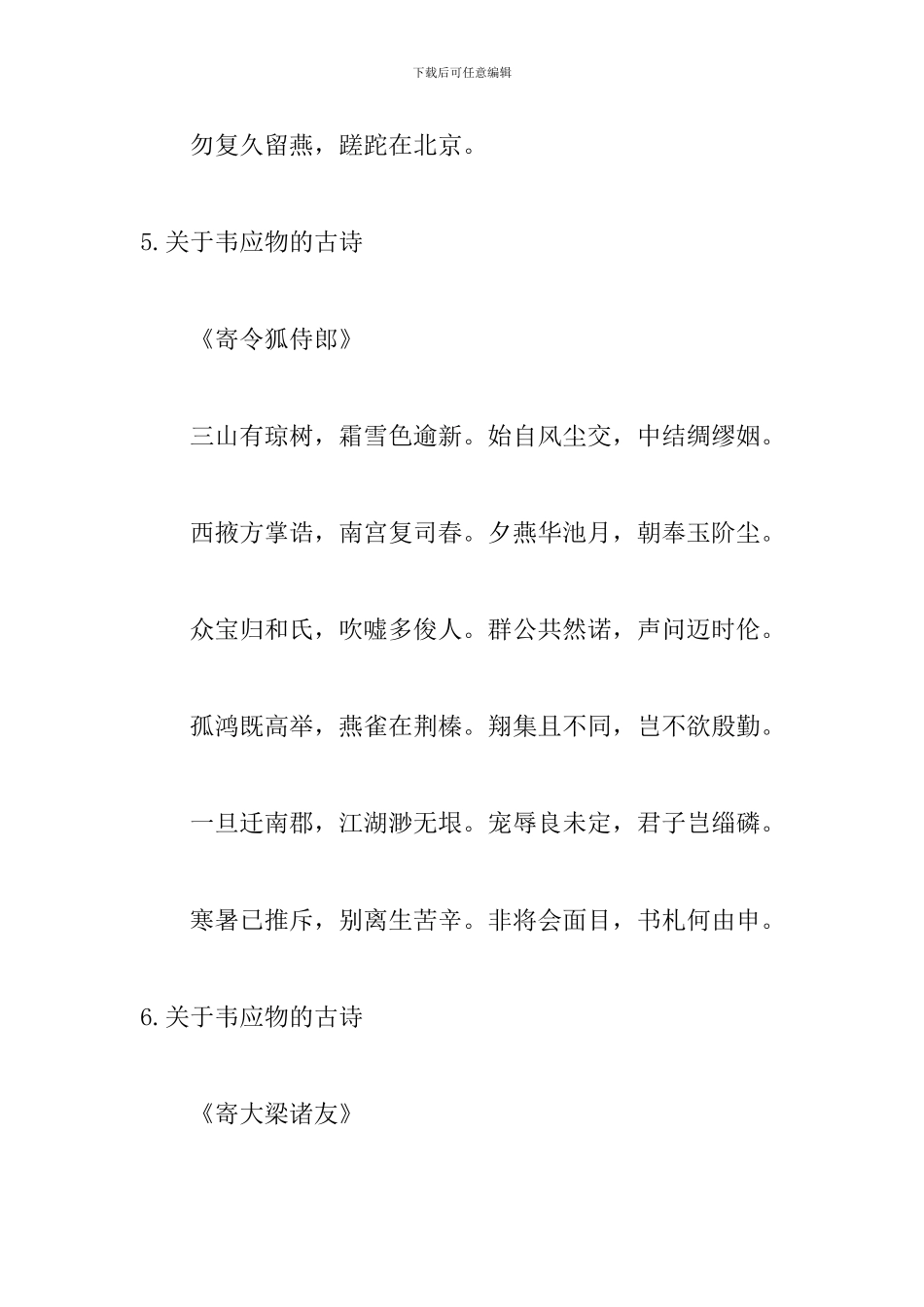 下载后可任意编辑

勿复久留燕，蹉跎在北京。

5.关于韦应物的古诗

《寄令狐侍郎》

三山有琼树，霜雪色逾新。始自风尘交，中结绸缪姻。

西掖方掌诰，南宫复司春。夕燕华池月，朝奉玉阶尘。

众宝归和氏，吹嘘多俊人。群公共然诺，声问迈时伦。

孤鸿既高举，燕雀在荆榛。翔集且不同，岂不欲殷勤。

一旦迁南郡，江湖渺无垠。宠辱良未定，君子岂缁磷。

寒暑已推斥，别离生苦辛。非将会面目，书札何由申。

6.关于韦应物的古诗

《寄大梁诸友》